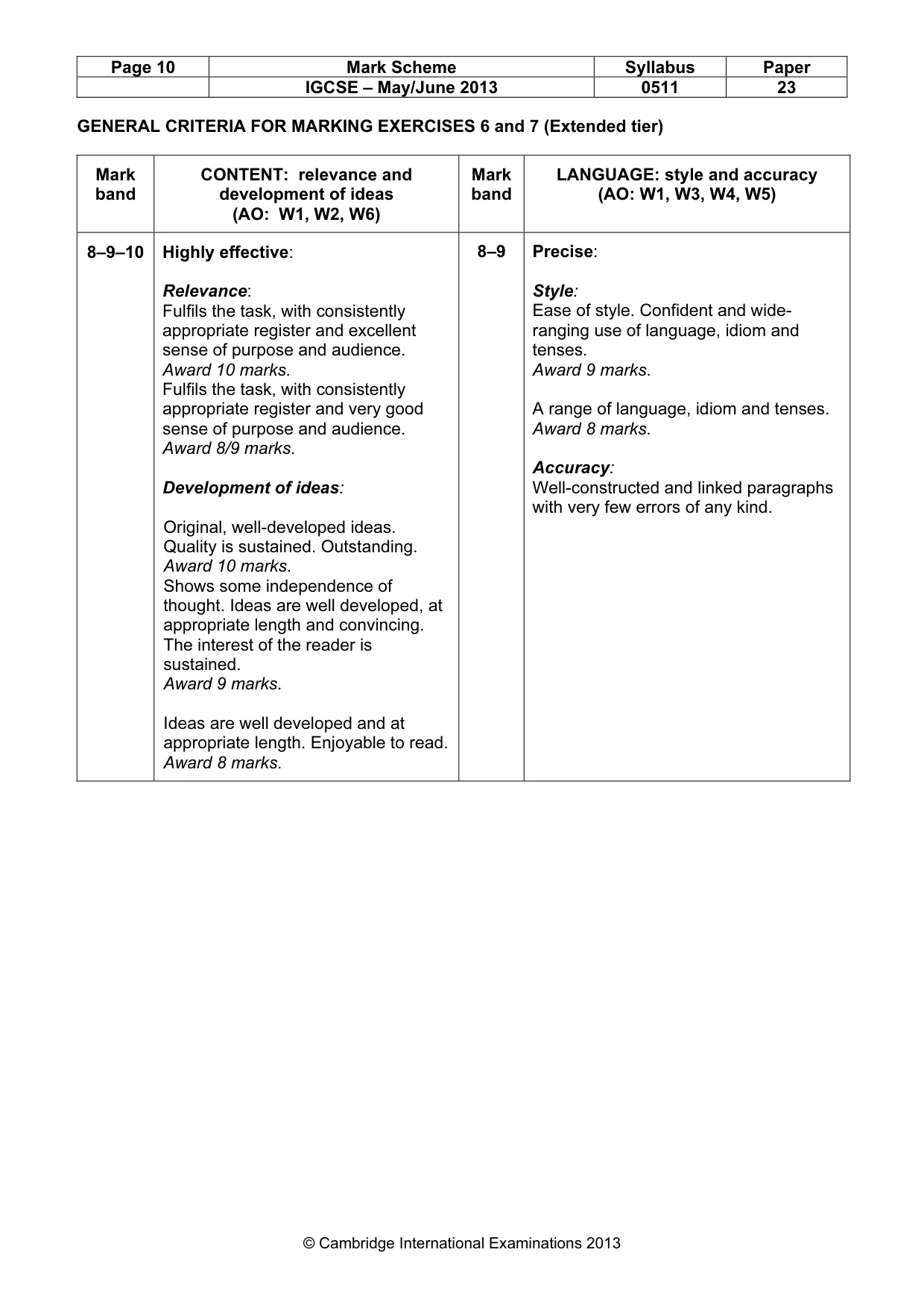 | Page 10 | Mark Scheme | Syllabus | Paper |
|---|---|---|---|
| | IGCSE – May/June 2013 | 0511 | 23 |

GENERAL CRITERIA FOR MARKING EXERCISES 6 and 7 (Extended tier)

| Mark band | CONTENT: relevance and development of ideas (AO: W1, W2, W6) | Mark band | LANGUAGE: style and accuracy (AO: W1, W3, W4, W5) |
|---|---|---|---|
| 8–9–10 | Highly effective: Relevance: Fulfils the task, with consistently appropriate register and excellent sense of purpose and audience. Award 10 marks. Fulfils the task, with consistently appropriate register and very good sense of purpose and audience. Award 8/9 marks. Development of ideas: Original, well-developed ideas. Quality is sustained. Outstanding. Award 10 marks. Shows some independence of thought. Ideas are well developed, at appropriate length and convincing. The interest of the reader is sustained. Award 9 marks. Ideas are well developed and at appropriate length. Enjoyable to read. Award 8 marks. | 8–9 | Precise: Style: Ease of style. Confident and wide-ranging use of language, idiom and tenses. Award 9 marks. A range of language, idiom and tenses. Award 8 marks. Accuracy: Well-constructed and linked paragraphs with very few errors of any kind. |

© Cambridge International Examinations 2013